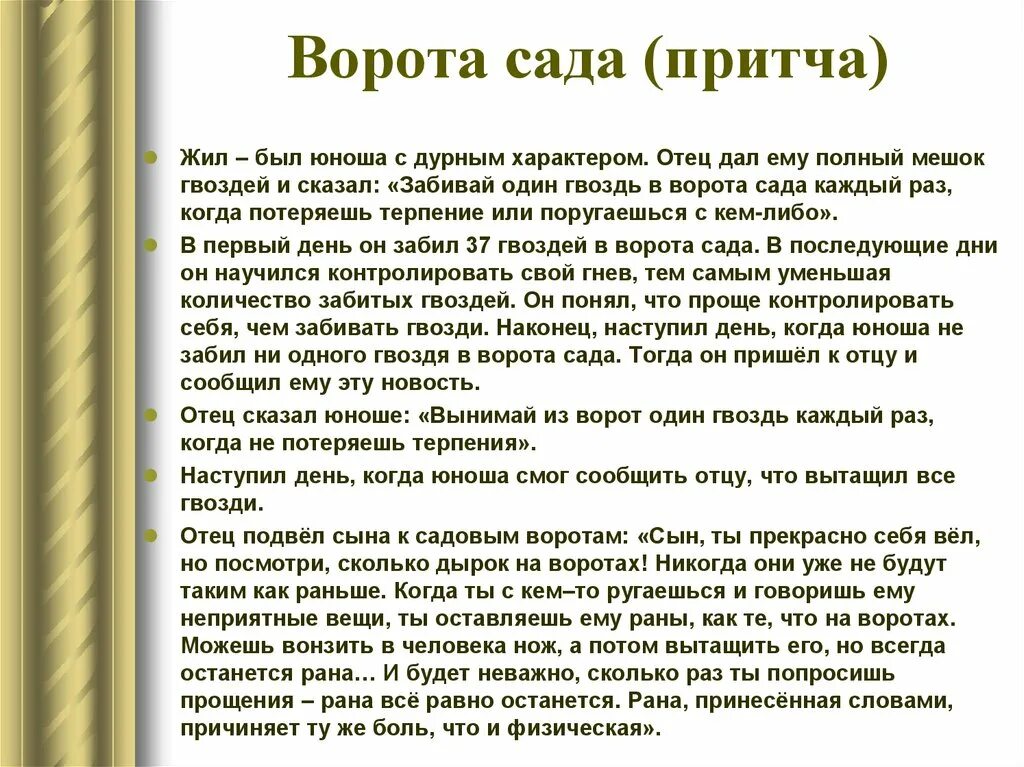 Ворота сада (притча)

Жил – был юноша с дурным характером. Отец дал ему полный мешок гвоздей и сказал: «Забивай один гвоздь в ворота сада каждый раз, когда потеряешь терпение или поругаешься с кем-либо».

В первый день он забил 37 гвоздей в ворота сада. В последующие дни он научился контролировать свой гнев, тем самым уменьшая количество забитых гвоздей. Он понял, что проще контролировать себя, чем забивать гвозди. Наконец, наступил день, когда юноша не забил ни одного гвоздя в ворота сада. Тогда он пришёл к отцу и сообщил ему эту новость.

Отец сказал юноше: «Вынимай из ворот один гвоздь каждый раз, когда не потеряешь терпения».

Наступил день, когда юноша смог сообщить отцу, что вытащил все гвозди.

Отец подвёл сына к садовым воротам: «Сын, ты прекрасно себя вёл, но посмотри, сколько дырок на воротах! Никогда они уже не будут таким как раньше. Когда ты с кем–то ругаешься и говоришь ему неприятные вещи, ты оставляешь ему раны, как те, что на воротах. Можешь вонзить в человека нож, а потом вытащить его, но всегда останется рана… И будет неважно, сколько раз ты попросишь прощения – рана всё равно останется. Рана, принесённая словами, причиняет ту же боль, что и физическая».